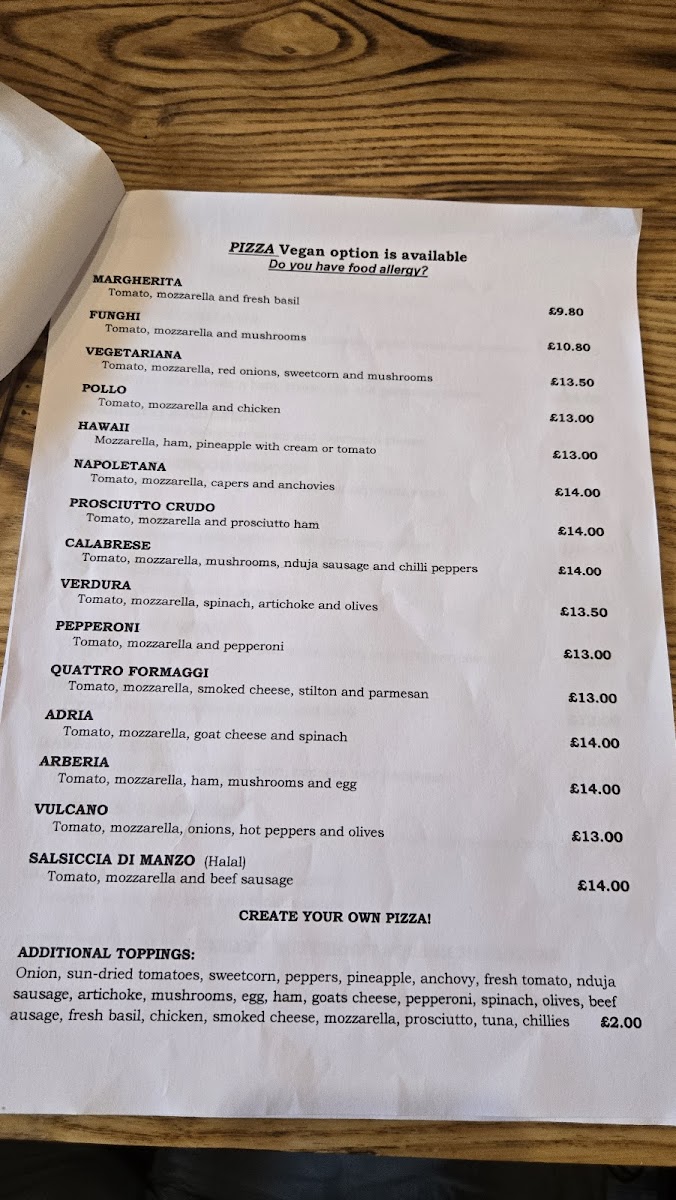 PIZZA Vegan option is available
Do you have food allergy?

MARGHERITA
Tomato, mozzarella and fresh basil
£9.80

FUNGHI
Tomato, mozzarella and mushrooms
£10.80

VEGETARIANA
Tomato, mozzarella, red onions, sweetcorn and mushrooms
£13.50

POLLO
Tomato, mozzarella and chicken
£13.00

HAWAII
Mozzarella, ham, pineapple with cream or tomato
£13.00

NAPOLETANA
Tomato, mozzarella, capers and anchovies
£14.00

PROSCIUTTO CRUDO
Tomato, mozzarella and prosciutto ham
£14.00

CALABRESE
Tomato, mozzarella, mushrooms, nduja sausage and chilli peppers
£14.00

VERDURA
Tomato, mozzarella, spinach, artichoke and olives
£13.50

PEPPERONI
Tomato, mozzarella and pepperoni
£13.00

QUATTRO FORMAGGI
Tomato, mozzarella, smoked cheese, stilton and parmesan
£13.00

ADRIA
Tomato, mozzarella, goat cheese and spinach
£14.00

ARBERIA
Tomato, mozzarella, ham, mushrooms and egg
£14.00

VULCANO
Tomato, mozzarella, onions, hot peppers and olives
£13.00

SALSICCIA DI MANZO (Halal)
Tomato, mozzarella and beef sausage
£14.00

CREATE YOUR OWN PIZZA!

ADDITIONAL TOPPINGS:
Onion, sun-dried tomatoes, sweetcorn, peppers, pineapple, anchovy, fresh tomato, nduja sausage, artichoke, mushrooms, egg, ham, goats cheese, pepperoni, spinach, olives, beef ausage, fresh basil, chicken, smoked cheese, mozzarella, prosciutto, tuna, chillies £2.00